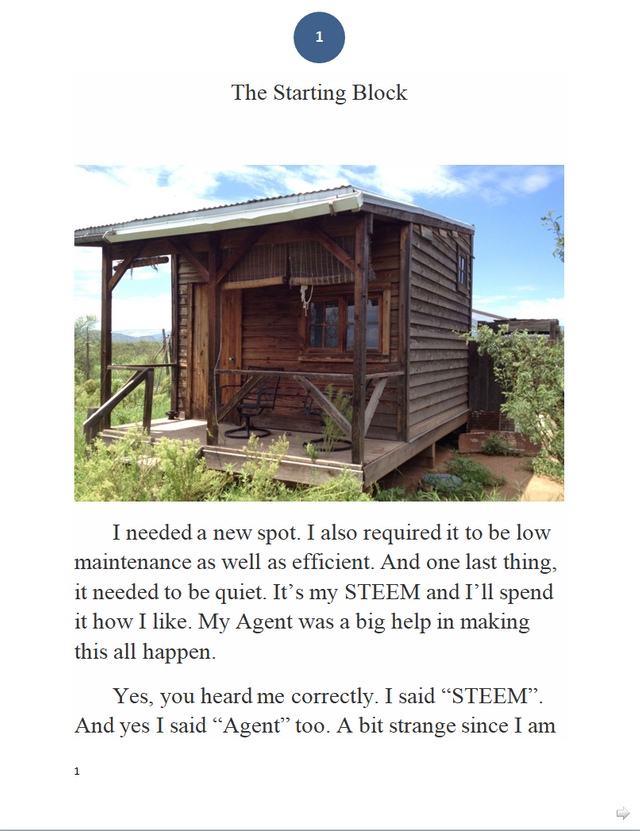 1

The Starting Block

I needed a new spot. I also required it to be low maintenance as well as efficient. And one last thing, it needed to be quiet. It's my STEEM and I'll spend it how I like. My Agent was a big help in making this all happen.

Yes, you heard me correctly. I said "STEEM". And yes I said "Agent" too. A bit strange since I am

1